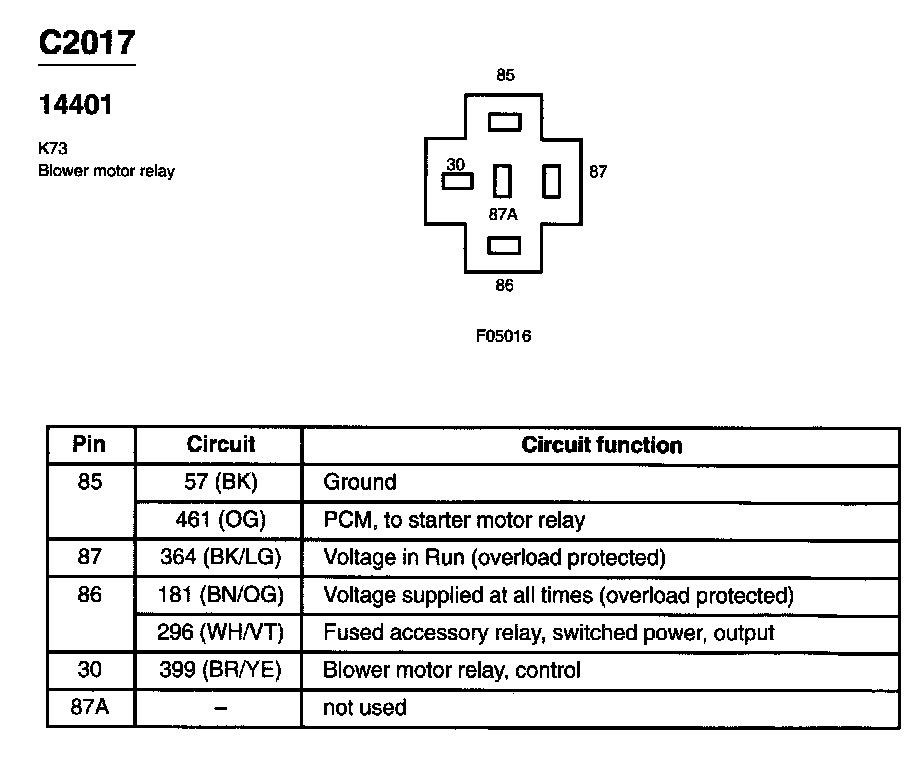 C2017

14401

K73
Blower motor relay

85

30

87

87A

86

F05016

| Pin | Circuit | Circuit function |
|---|---|---|
| 85 | 57 (BK) | Ground |
| | 461 (OG) | PCM, to starter motor relay |
| 87 | 364 (BK/LG) | Voltage in Run (overload protected) |
| 86 | 181 (BN/OG) | Voltage supplied at all times (overload protected) |
| | 296 (WH/VT) | Fused accessory relay, switched power, output |
| 30 | 399 (BR/YE) | Blower motor relay, control |
| 87A | – | not used |